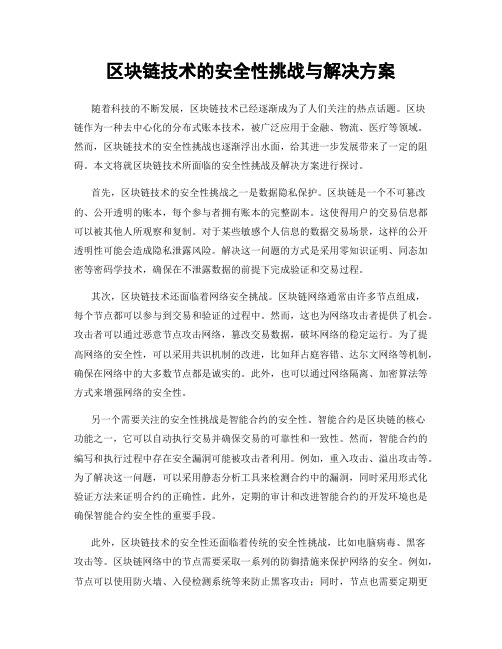 区块链技术的安全性挑战与解决方案

随着科技的不断发展，区块链技术已经逐渐成为了人们关注的热点话题。区块链作为一种去中心化的分布式账本技术，被广泛应用于金融、物流、医疗等领域。然而，区块链技术的安全性挑战也逐渐浮出水面，给其进一步发展带来了一定的阻碍。本文将就区块链技术所面临的安全性挑战及解决方案进行探讨。

首先，区块链技术的安全性挑战之一是数据隐私保护。区块链是一个不可篡改的、公开透明的账本，每个参与者拥有账本的完整副本。这使得用户的交易信息都可以被其他人所观察和复制。对于某些敏感个人信息的数据交易场景，这样的公开透明性可能会造成隐私泄露风险。解决这一问题的方式是采用零知识证明、同态加密等密码学技术，确保在不泄露数据的前提下完成验证和交易过程。

其次，区块链技术还面临着网络安全挑战。区块链网络通常由许多节点组成，每个节点都可以参与到交易和验证的过程中。然而，这也为网络攻击者提供了机会。攻击者可以通过恶意节点攻击网络，篡改交易数据，破坏网络的稳定运行。为了提高网络的安全性，可以采用共识机制的改进，比如拜占庭容错、达尔文网络等机制，确保在网络中的大多数节点都是诚实的。此外，也可以通过网络隔离、加密算法等方式来增强网络的安全性。

另一个需要关注的安全性挑战是智能合约的安全性。智能合约是区块链的核心功能之一，它可以自动执行交易并确保交易的可靠性和一致性。然而，智能合约的编写和执行过程中存在安全漏洞可能被攻击者利用。例如，重入攻击、溢出攻击等。为了解决这一问题，可以采用静态分析工具来检测合约中的漏洞，同时采用形式化验证方法来证明合约的正确性。此外，定期的审计和改进智能合约的开发环境也是确保智能合约安全性的重要手段。

此外，区块链技术的安全性还面临着传统的安全性挑战，比如电脑病毒、黑客攻击等。区块链网络中的节点需要采取一系列的防御措施来保护网络的安全。例如，节点可以使用防火墙、入侵检测系统等来防止黑客攻击；同时，节点也需要定期更